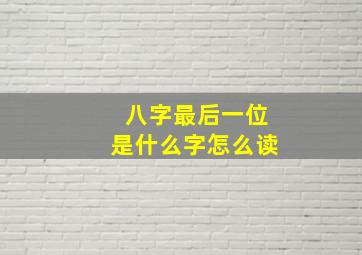 八字最后一位
是什么字怎么读